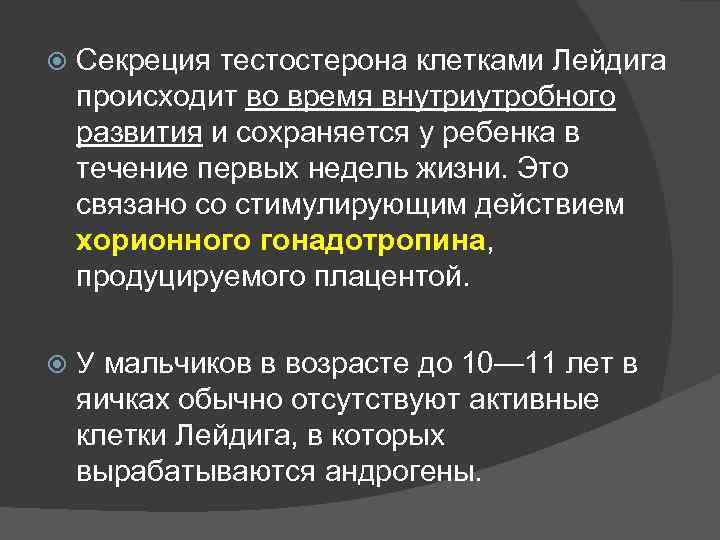 Секреция тестостерона клетками Лейдига происходит во время внутриутробного развития и сохраняется у ребенка в течение первых недель жизни. Это связано со стимулирующим действием хорионного гонадотропина, продуцируемого плацентой.

У мальчиков в возрасте до 10—11 лет в яичках обычно отсутствуют активные клетки Лейдига, в которых вырабатываются андрогены.